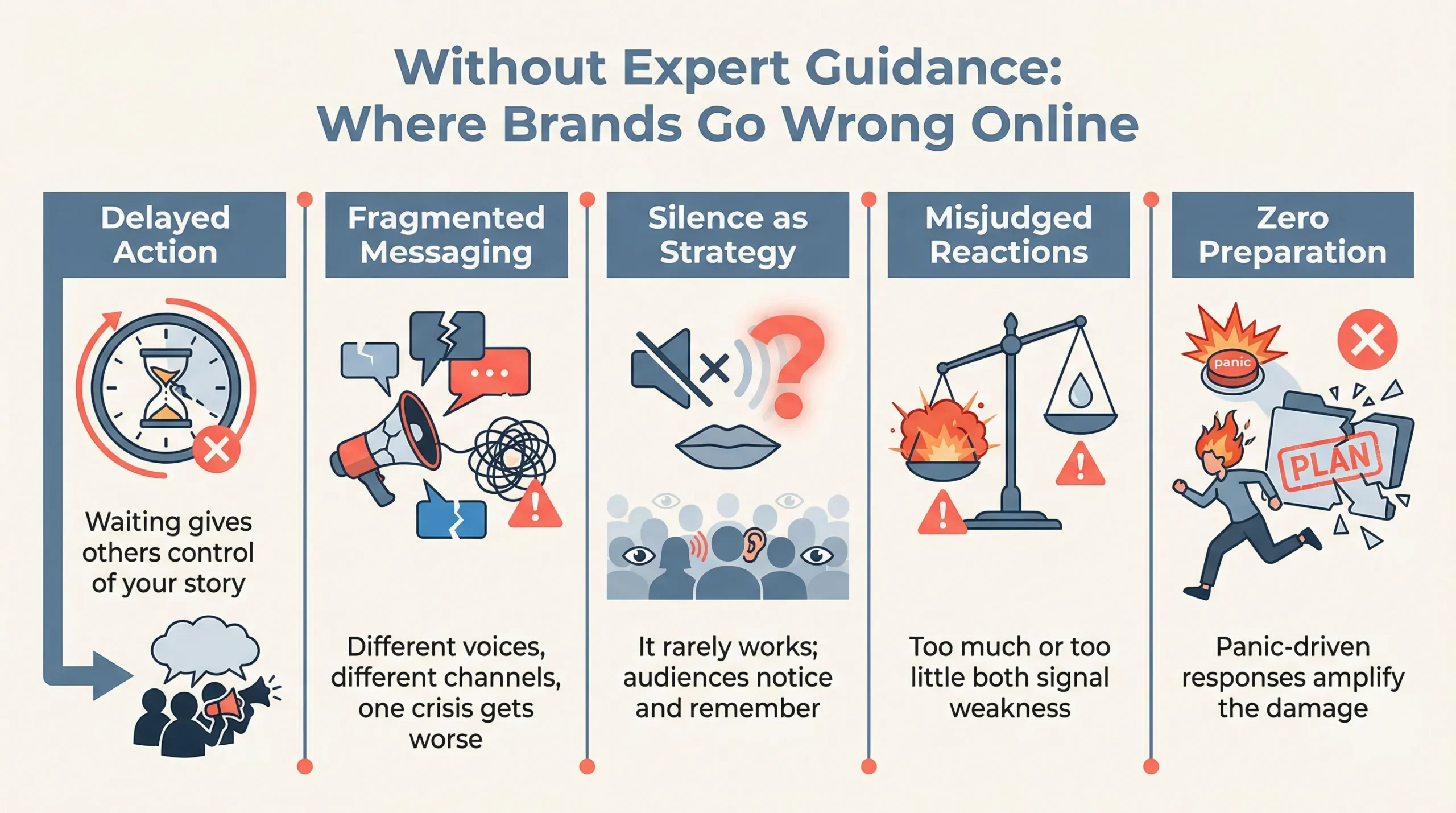 Without Expert Guidance: Where Brands Go Wrong Online

Delayed Action

Waiting gives others control of your story

Fragmented Messaging

Different voices, different channels, one crisis gets worse

Silence as Strategy

It rarely works; audiences notice and remember

Misjudged Reactions

Too much or too little both signal weakness

Zero Preparation

panic

PLAN

Panic-driven responses amplify the damage